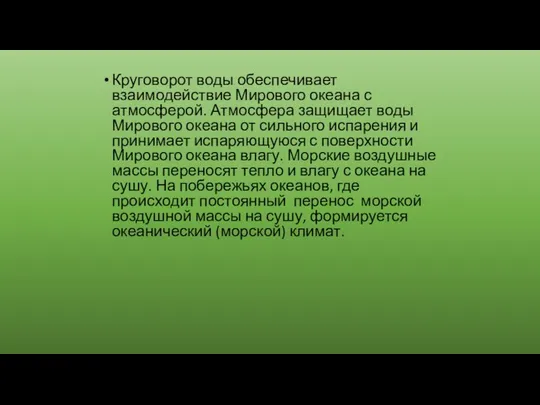 • Круговорот воды обеспечивает взаимодействие Мирового океана с атмосферой. Атмосфера защищает воды Мирового океана от сильного испарения и принимает испаряющуюся с поверхности Мирового океана влагу. Морские воздушные массы переносят тепло и влагу с океана на сушу. На побережьях океанов, где происходит постоянный перенос морской воздушной массы на сушу, формируется океанический (морской) климат.